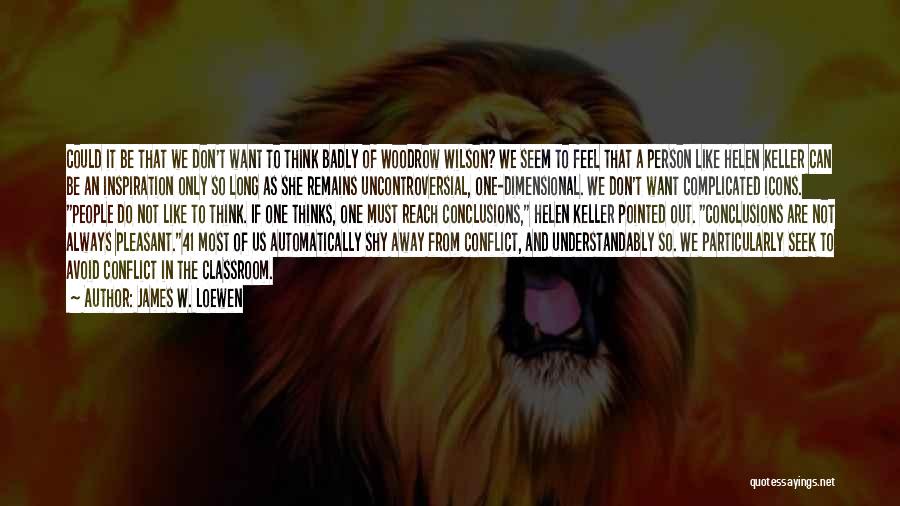 COULD IT BE THAT WE DON'T WANT TO THINK BADLY OF WOODROW WILSON? WE SEEM TO FEEL THAT A PERSON LIKE HELEN KELLER CAN BE AN INSPIRATION ONLY SO LONG AS SHE REMAINS UNCONTROVERSIAL, ONE-DIMENSIONAL. WE DON'T WANT COMPLICATED ICONS. "PEOPLE DO NOT LIKE TO THINK. IF ONE THINKS, ONE MUST REACH CONCLUSIONS," HELEN KELLER POINTED OUT. "CONCLUSIONS ARE NOT ALWAYS PLEASANT."41 MOST OF US AUTOMATICALLY SHY AWAY FROM CONFLICT, AND UNDERSTANDABLY SO. WE PARTICULARLY SEEK TO AVOID CONFLICT IN THE CLASSROOM.

— AUTHOR: JAMES W. LOEWEN

quotessayings.net